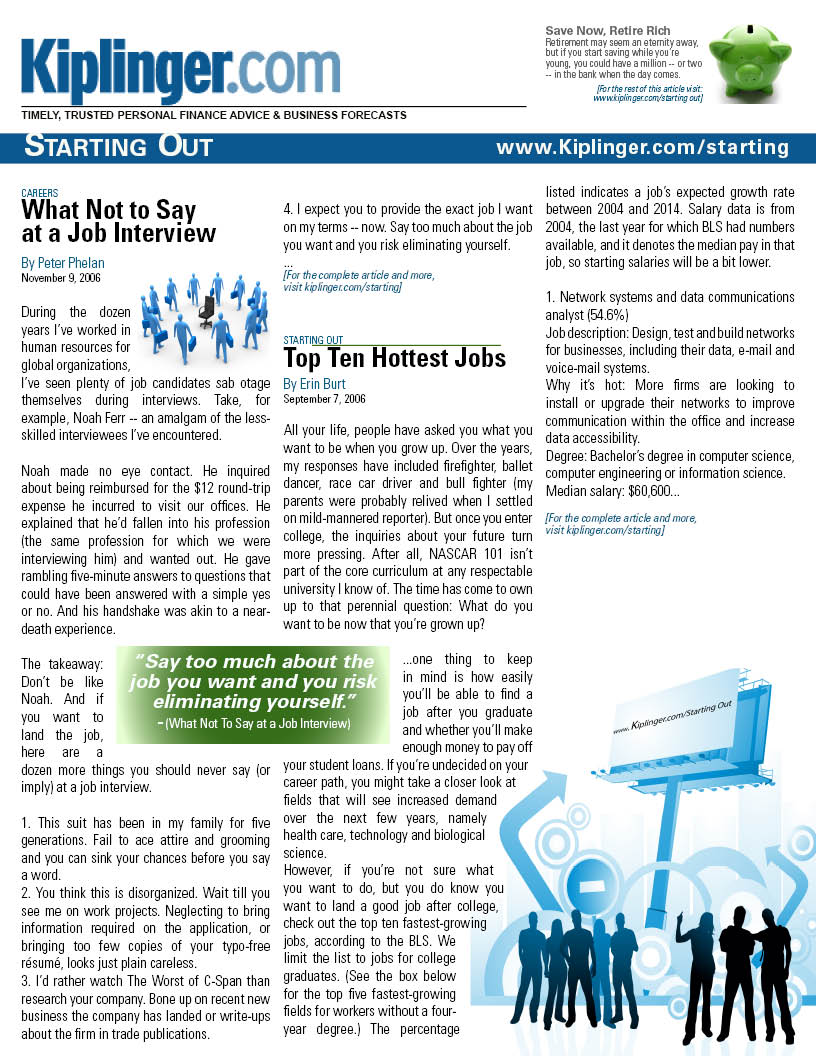 Kiplinger.com

TIMELY, TRUSTED PERSONAL FINANCE ADVICE & BUSINESS FORECASTS

Save Now, Retire Rich
Retirement may seem an eternity away, but if you start saving while you're young, you could have a million -- or two -- in the bank when the day comes.

[For the rest of this article visit: www.kiplinger.com/starting out]

STARTING OUT

www.Kiplinger.com/starting

CAREERS
What Not to Say at a Job Interview

By Peter Phelan
November 9, 2006

During the dozen years I've worked in human resources for global organizations, I've seen plenty of job candidates sab otage themselves during interviews. Take, for example, Noah Ferr -- an amalgam of the less-skilled interviewees I've encountered.

Noah made no eye contact. He inquired about being reimbursed for the $12 round-trip expense he incurred to visit our offices. He explained that he'd fallen into his profession (the same profession for which we were interviewing him) and wanted out. He gave rambling five-minute answers to questions that could have been answered with a simple yes or no. And his handshake was akin to a near-death experience.

The takeaway: Don't be like Noah. And if you want to land the job, here are a dozen more things you should never say (or imply) at a job interview.

"Say too much about the job you want and you risk eliminating yourself."
- (What Not To Say at a Job Interview)

1. This suit has been in my family for five generations. Fail to ace attire and grooming and you can sink your chances before you say a word.
2. You think this is disorganized. Wait till you see me on work projects. Neglecting to bring information required on the application, or bringing too few copies of your typo-free résumé, looks just plain careless.
3. I'd rather watch The Worst of C-Span than research your company. Bone up on recent new business the company has landed or write-ups about the firm in trade publications.

4. I expect you to provide the exact job I want on my terms -- now. Say too much about the job you want and you risk eliminating yourself.
...
[For the complete article and more, visit kiplinger.com/starting]

STARTING OUT
Top Ten Hottest Jobs

By Erin Burt
September 7, 2006

All your life, people have asked you what you want to be when you grow up. Over the years, my responses have included firefighter, ballet dancer, race car driver and bull fighter (my parents were probably relived when I settled on mild-mannered reporter). But once you enter college, the inquiries about your future turn more pressing. After all, NASCAR 101 isn't part of the core curriculum at any respectable university I know of. The time has come to own up to that perennial question: What do you want to be now that you're grown up?

...one thing to keep in mind is how easily you'll be able to find a job after you graduate and whether you'll make enough money to pay off your student loans. If you're undecided on your career path, you might take a closer look at fields that will see increased demand over the next few years, namely health care, technology and biological science.
However, if you're not sure what you want to do, but you do know you want to land a good job after college, check out the top ten fastest-growing jobs, according to the BLS. We limit the list to jobs for college graduates. (See the box below for the top five fastest-growing fields for workers without a four-year degree.) The percentage listed indicates a job's expected growth rate between 2004 and 2014. Salary data is from 2004, the last year for which BLS had numbers available, and it denotes the median pay in that job, so starting salaries will be a bit lower.

1. Network systems and data communications analyst (54.6%)
Job description: Design, test and build networks for businesses, including their data, e-mail and voice-mail systems.
Why it's hot: More firms are looking to install or upgrade their networks to improve communication within the office and increase data accessibility.
Degree: Bachelor's degree in computer science, computer engineering or information science.
Median salary: $60,600...

[For the complete article and more, visit kiplinger.com/starting]

www.Kiplinger.com/Starting Out